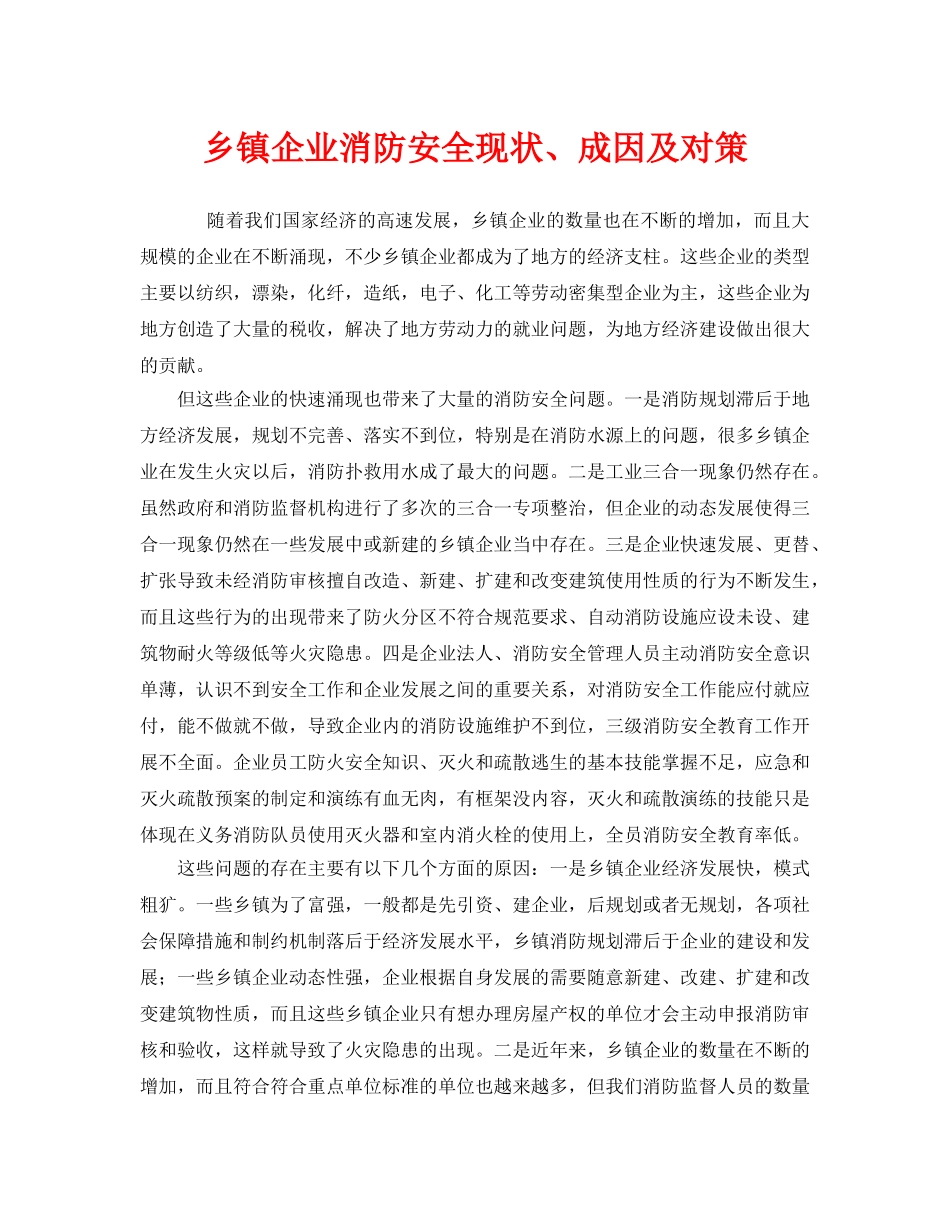 乡镇企业消防安全现状、成因及对策

随着我们国家经济的高速发展，乡镇企业的数量也在不断的增加，而且大规模的企业在不断涌现，不少乡镇企业都成为了地方的经济支柱。这些企业的类型主要以纺织，漂染，化纤，造纸，电子、化工等劳动密集型企业为主，这些企业为地方创造了大量的税收，解决了地方劳动力的就业问题，为地方经济建设做出很大的贡献。

但这些企业的快速涌现也带来了大量的消防安全问题。一是消防规划滞后于地方经济发展，规划不完善、落实不到位，特别是在消防水源上的问题，很多乡镇企业在发生火灾以后，消防扑救用水成了最大的问题。二是工业三合一现象仍然存在。虽然政府和消防监督机构进行了多次的三合一专项整治，但企业的动态发展使得三合一现象仍然在一些发展中或新建的乡镇企业当中存在。三是企业快速发展、更替、扩张导致未经消防审核擅自改造、新建、扩建和改变建筑使用性质的行为不断发生，而且这些行为的出现带来了防火分区不符合规范要求、自动消防设施应设未设、建筑物耐火等级低等火灾隐患。四是企业法人、消防安全管理人员主动消防安全意识单薄，认识不到安全工作和企业发展之间的重要关系，对消防安全工作能应付就应付，能不做就不做，导致企业内的消防设施维护不到位，三级消防安全教育工作开展不全面。企业员工防火安全知识、灭火和疏散逃生的基本技能掌握不足，应急和灭火疏散预案的制定和演练有血无肉，有框架没内容，灭火和疏散演练的技能只是体现在义务消防队员使用灭火器和室内消火栓的使用上，全员消防安全教育率低。

这些问题的存在主要有以下几个方面的原因：一是乡镇企业经济发展快，模式粗犷。一些乡镇为了富强，一般都是先引资、建企业，后规划或者无规划，各项社会保障措施和制约机制落后于经济发展水平，乡镇消防规划滞后于企业的建设和发展；一些乡镇企业动态性强，企业根据自身发展的需要随意新建、改建、扩建和改变建筑物性质，而且这些乡镇企业只有想办理房屋产权的单位才会主动申报消防审核和验收，这样就导致了火灾隐患的出现。二是近年来，乡镇企业的数量在不断的增加，而且符合符合重点单位标准的单位也越来越多，但我们消防监督人员的数量